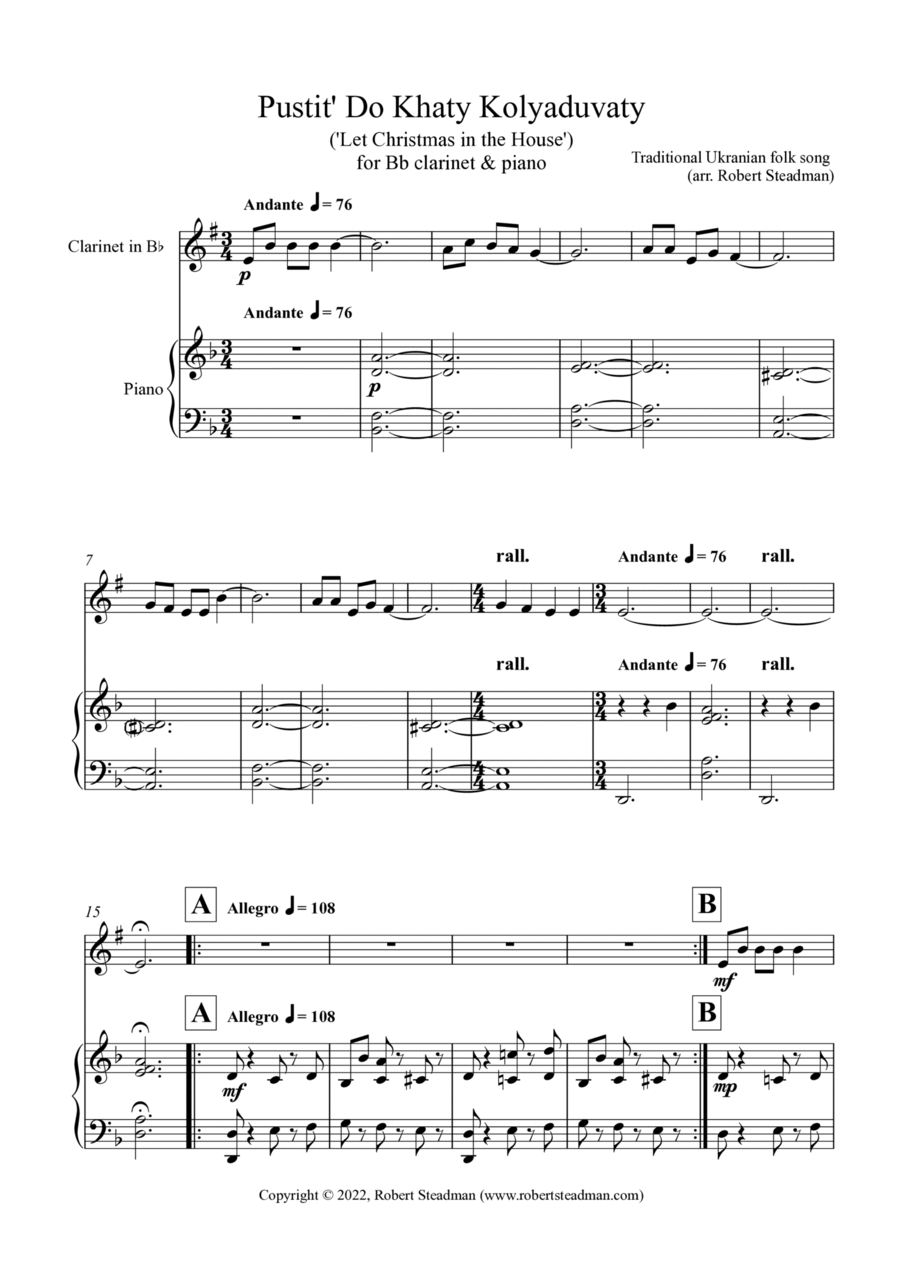 Pustit' Do Khaty Kolyaduvaty

('Let Christmas in the House')
for Bb clarinet & piano

Traditional Ukranian folk song
(arr. Robert Steadman)

Andante ♩= 76

Clarinet in B♭

p

Andante ♩= 76

Piano

p

7

rall.

Andante ♩= 76

rall.

rall.

Andante ♩= 76

rall.

15

A

Allegro ♩= 108

B

mf

A

Allegro ♩= 108

B

mf

mp

Copyright © 2022, Robert Steadman (www.robertsteadman.com)